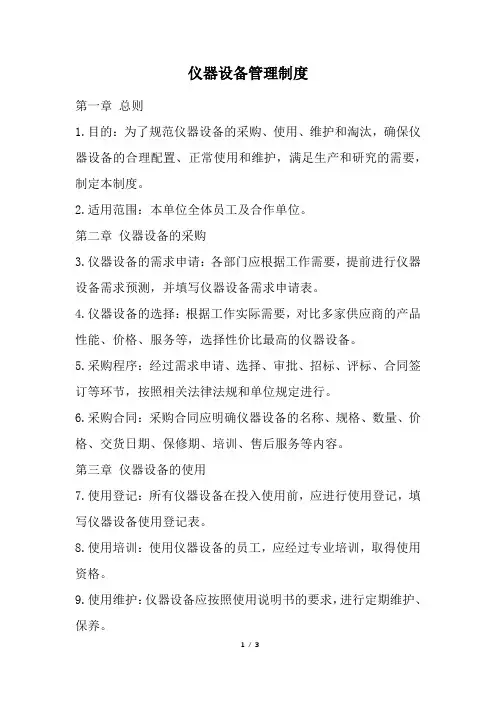 仪器设备管理制度

第一章 总则

1.目的：为了规范仪器设备的采购、使用、维护和淘汰，确保仪器设备的合理配置、正常使用和维护，满足生产和研究的需要，制定本制度。

2.适用范围：本单位全体员工及合作单位。

第二章 仪器设备的采购

3.仪器设备的需求申请：各部门应根据工作需要，提前进行仪器设备需求预测，并填写仪器设备需求申请表。

4.仪器设备的选择：根据工作实际需要，对比多家供应商的产品性能、价格、服务等，选择性价比最高的仪器设备。

5.采购程序：经过需求申请、选择、审批、招标、评标、合同签订等环节，按照相关法律法规和单位规定进行。

6.采购合同：采购合同应明确仪器设备的名称、规格、数量、价格、交货日期、保修期、培训、售后服务等内容。

第三章 仪器设备的使用

7.使用登记：所有仪器设备在投入使用前，应进行使用登记，填写仪器设备使用登记表。

8.使用培训：使用仪器设备的员工，应经过专业培训，取得使用资格。

9.使用维护：仪器设备应按照使用说明书的要求，进行定期维护、保养。

1 / 3